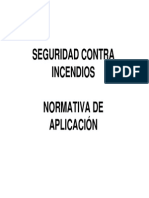 SEGURIDAD CONTRA INCENDIOS

PDF

NORMATIVA DE APLICACIÓN